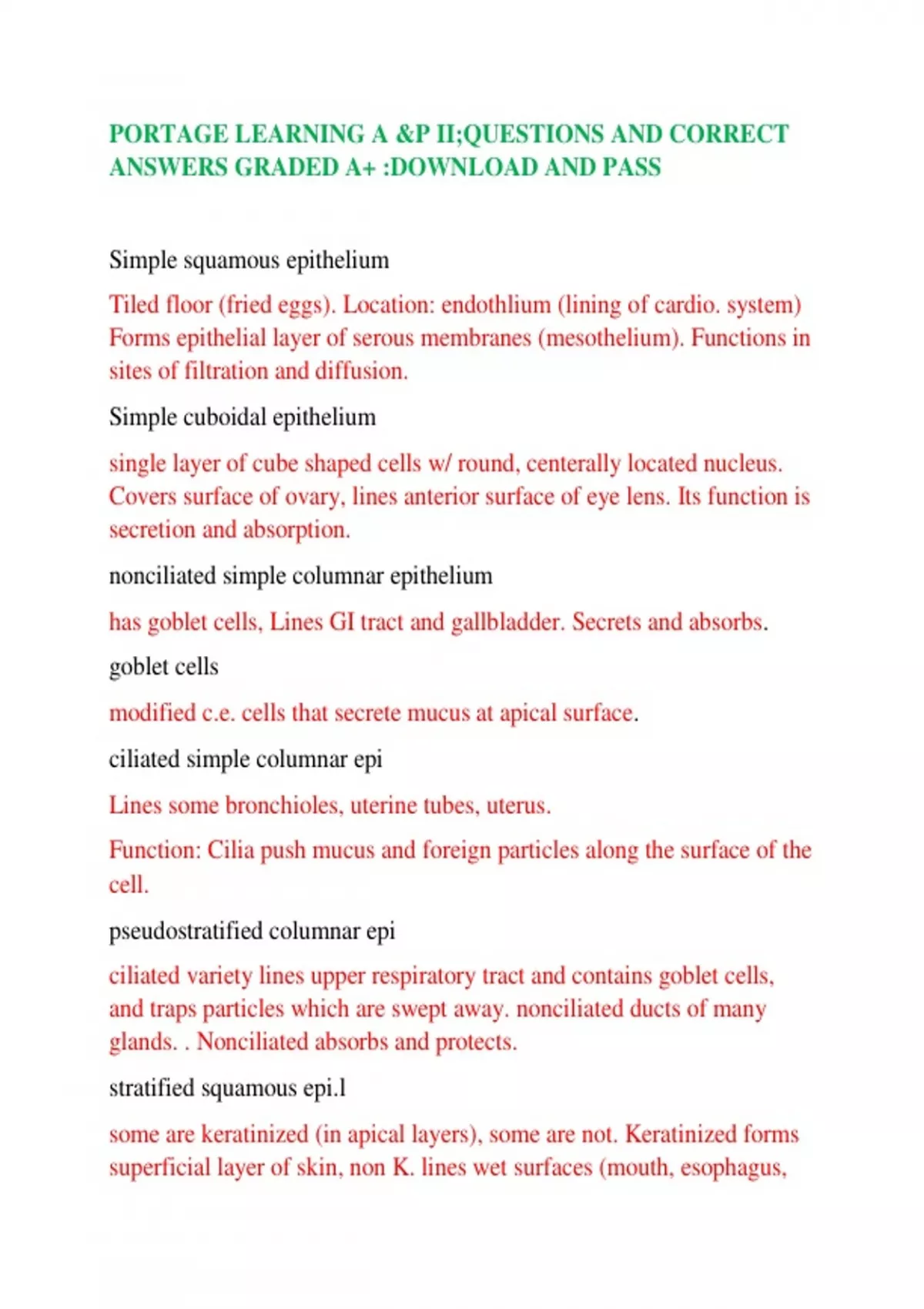 PORTAGE LEARNING A &P II;QUESTIONS AND CORRECT ANSWERS GRADED A+ :DOWNLOAD AND PASS

Simple squamous epithelium

Tiled floor (fried eggs). Location: endothlium (lining of cardio. system) Forms epithelial layer of serous membranes (mesothelium). Functions in sites of filtration and diffusion.

Simple cuboidal epithelium

single layer of cube shaped cells w/ round, centerally located nucleus. Covers surface of ovary, lines anterior surface of eye lens. Its function is secretion and absorption.

nonciliated simple columnar epithelium

has goblet cells, Lines GI tract and gallbladder. Secrets and absorbs.

goblet cells

modified c.e. cells that secrete mucus at apical surface.

ciliated simple columnar epi

Lines some bronchioles, uterine tubes, uterus.

Function: Cilia push mucus and foreign particles along the surface of the cell.

pseudostratified columnar epi

ciliated variety lines upper respiratory tract and contains goblet cells, and traps particles which are swept away. nonciliated ducts of many glands. . Nonciliated absorbs and protects.

stratified squamous epi.l

some are keratinized (in apical layers), some are not. Keratinized forms superficial layer of skin, non K. lines wet surfaces (mouth, esophagus,